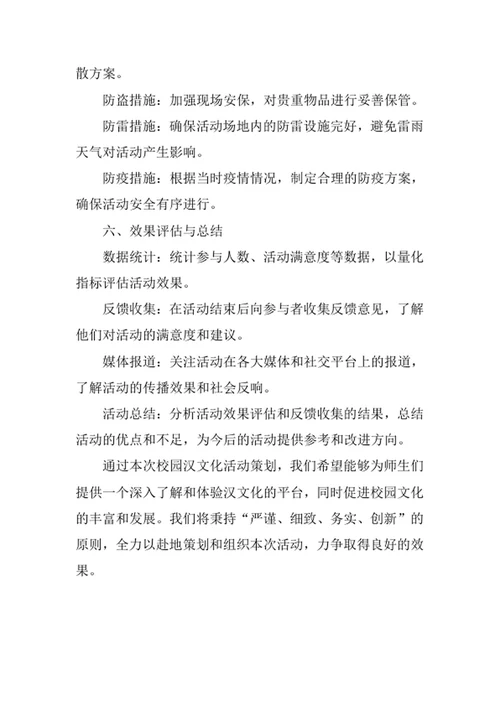 散方案。

防盗措施：加强现场安保，对贵重物品进行妥善保管。

防雷措施：确保活动场地内的防雷设施完好，避免雷雨天气对活动产生影响。

防疫措施：根据当时疫情情况，制定合理的防疫方案，确保活动安全有序进行。

六、效果评估与总结

数据统计：统计参与人数、活动满意度等数据，以量化指标评估活动效果。

反馈收集：在活动结束后向参与者收集反馈意见，了解他们对活动的满意度和建议。

媒体报道：关注活动在各大媒体和社交平台上的报道，了解活动的传播效果和社会反响。

活动总结：分析活动效果评估和反馈收集的结果，总结活动的优点和不足，为今后的活动提供参考和改进方向。

通过本次校园汉文化活动策划，我们希望能够为师生们提供一个深入了解和体验汉文化的平台，同时促进校园文化的丰富和发展。我们将秉持“严谨、细致、务实、创新”的原则，全力以赴地策划和组织本次活动，力争取得良好的效果。